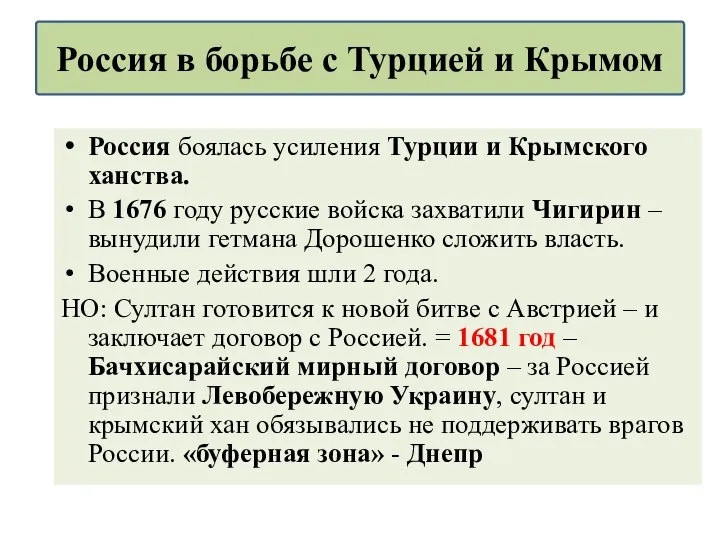 Россия в борьбе с Турцией и Крымом

• Россия боялась усиления Турции и Крымского ханства.
• В 1676 году русские войска захватили Чигирин – вынудили гетмана Дорошенко сложить власть.
• Военные действия шли 2 года.

НО: Султан готовится к новой битве с Австрией – и заключает договор с Россией. = 1681 год – Бачхисарайский мирный договор – за Россией признали Левобережную Украину, султан и крымский хан обязывались не поддерживать врагов России. «буферная зона» - Днепр